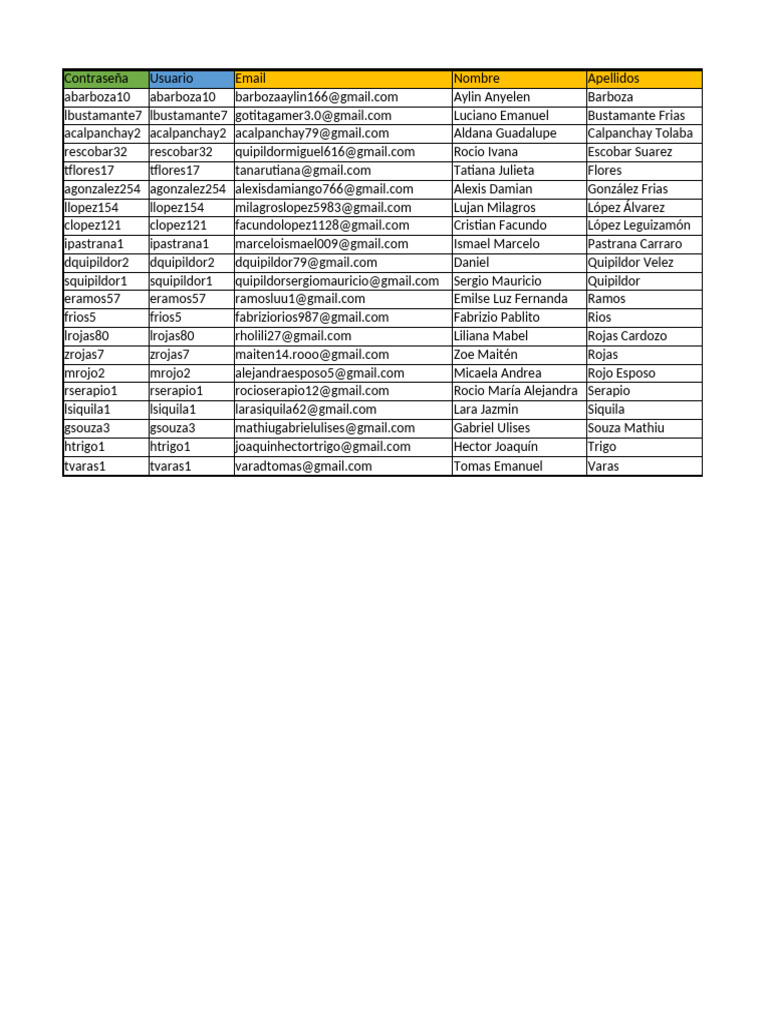 | Contraseña | Usuario | Email | Nombre | Apellidos |
|---|---|---|---|---|
| abarboza10 | abarboza10 | barbozaaylin166@gmail.com | Aylin Anyelen | Barboza |
| lbustamante7 | lbustamante7 | gotitagamer3.0@gmail.com | Luciano Emanuel | Bustamante Frias |
| acalpanchay2 | acalpanchay2 | acalpanchay79@gmail.com | Aldana Guadalupe | Calpanchay Tolaba |
| rescobar32 | rescobar32 | quipildormiguel616@gmail.com | Rocio Ivana | Escobar Suarez |
| tflores17 | tflores17 | tanarutiana@gmail.com | Tatiana Julieta | Flores |
| agonzalez254 | agonzalez254 | alexisdamiango766@gmail.com | Alexis Damian | González Frias |
| llopez154 | llopez154 | milagroslopez5983@gmail.com | Lujan Milagros | López Álvarez |
| clopez121 | clopez121 | facundolopez1128@gmail.com | Cristian Facundo | López Leguizamón |
| ipastrana1 | ipastrana1 | marceloismael009@gmail.com | Ismael Marcelo | Pastrana Carraro |
| dquipildor2 | dquipildor2 | dquipildor79@gmail.com | Daniel | Quipildor Velez |
| squipildor1 | squipildor1 | quipildorsergiomauricio@gmail.com | Sergio Mauricio | Quipildor |
| eramos57 | eramos57 | ramosluu1@gmail.com | Emilse Luz Fernanda | Ramos |
| frios5 | frios5 | fabriziorios987@gmail.com | Fabrizio Pablito | Rios |
| lrojas80 | lrojas80 | rholili27@gmail.com | Liliana Mabel | Rojas Cardozo |
| zrojas7 | zrojas7 | maiten14.rooo@gmail.com | Zoe Maitén | Rojas |
| mrojo2 | mrojo2 | alejandraesposo5@gmail.com | Micaela Andrea | Rojo Esposo |
| rserapio1 | rserapio1 | rocioserapio12@gmail.com | Rocio María Alejandra | Serapio |
| lsiquila1 | lsiquila1 | larasiquila62@gmail.com | Lara Jazmin | Siquila |
| gsouza3 | gsouza3 | mathiugabrielulises@gmail.com | Gabriel Ulises | Souza Mathiu |
| htrigo1 | htrigo1 | joaquinhectortrigo@gmail.com | Hector Joaquín | Trigo |
| tvaras1 | tvaras1 | varadtomas@gmail.com | Tomas Emanuel | Varas |